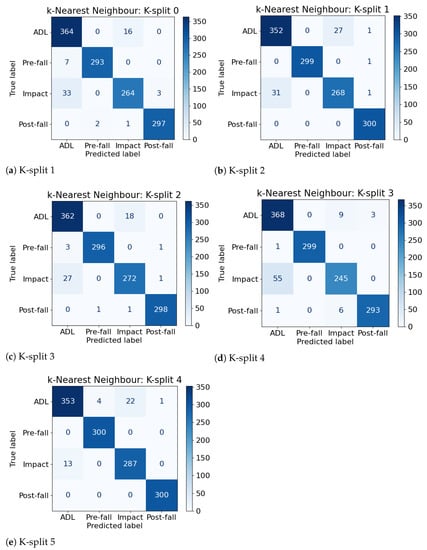 k-Nearest Neighbour: K-split 0

True label

| | ADL | Pre-fall | Impact | Post-fall |
|---|---|---|---|---|
| ADL | 364 | 0 | 16 | 0 |
| Pre-fall | 7 | 293 | 0 | 0 |
| Impact | 33 | 0 | 264 | 3 |
| Post-fall | 0 | 2 | 1 | 297 |

Predicted label

350 300 250 200 150 100 50 0

(a) K-split 1

k-Nearest Neighbour: K-split 1

True label

| | ADL | Pre-fall | Impact | Post-fall |
|---|---|---|---|---|
| ADL | 352 | 0 | 27 | 1 |
| Pre-fall | 0 | 299 | 0 | 1 |
| Impact | 31 | 0 | 268 | 1 |
| Post-fall | 0 | 0 | 0 | 300 |

Predicted label

350 300 250 200 150 100 50 0

(b) K-split 2

k-Nearest Neighbour: K-split 2

True label

| | ADL | Pre-fall | Impact | Post-fall |
|---|---|---|---|---|
| ADL | 362 | 0 | 18 | 0 |
| Pre-fall | 3 | 296 | 0 | 1 |
| Impact | 27 | 0 | 272 | 1 |
| Post-fall | 0 | 1 | 1 | 298 |

Predicted label

350 300 250 200 150 100 50 0

(c) K-split 3

k-Nearest Neighbour: K-split 3

True label

| | ADL | Pre-fall | Impact | Post-fall |
|---|---|---|---|---|
| ADL | 368 | 0 | 9 | 3 |
| Pre-fall | 1 | 299 | 0 | 0 |
| Impact | 55 | 0 | 245 | 0 |
| Post-fall | 1 | 0 | 6 | 293 |

Predicted label

350 300 250 200 150 100 50 0

(d) K-split 4

k-Nearest Neighbour: K-split 4

True label

| | ADL | Pre-fall | Impact | Post-fall |
|---|---|---|---|---|
| ADL | 353 | 4 | 22 | 1 |
| Pre-fall | 0 | 300 | 0 | 0 |
| Impact | 13 | 0 | 287 | 0 |
| Post-fall | 0 | 0 | 0 | 300 |

Predicted label

350 300 250 200 150 100 50 0

(e) K-split 5